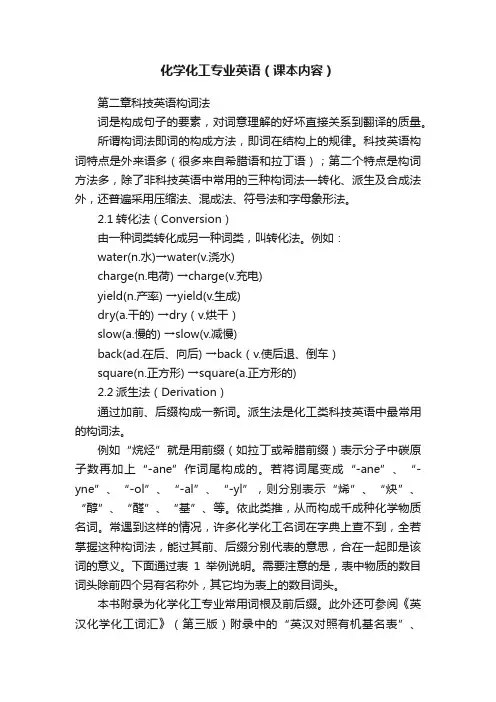 化学化工专业英语（课本内容）

第二章科技英语构词法

词是构成句子的要素，对词意理解的好坏直接关系到翻译的质量。

所谓构词法即词的构成方法，即词在结构上的规律。科技英语构词特点是外来语多（很多来自希腊语和拉丁语）；第二个特点是构词方法多，除了非科技英语中常用的三种构词法—转化、派生及合成法外，还普遍采用压缩法、混成法、符号法和字母象形法。

2.1 转化法（Conversion）

由一种词类转化成另一种词类，叫转化法。例如：

water(n.水)→water(v.浇水)

charge(n.电荷) →charge(v.充电)

yield(n.产率) →yield(v.生成)

dry(a.干的) →dry（v.烘干）

slow(a.慢的) →slow(v.减慢)

back(ad.在后、向后) →back（v.使后退、倒车）

square(n.正方形) →square(a.正方形的)

2.2 派生法（Derivation）

通过加前、后缀构成一新词。派生法是化工类科技英语中最常用的构词法。

例如“烷烃”就是用前缀（如拉丁或希腊前缀）表示分子中碳原子数再加上“-ane”作词尾构成的。若将词尾变成“-ane”、“-yne”、“-ol”、“-al”、“-yl”，则分别表示“烯”、“炔”、“醇”、“醛”、“基”、等。依此类推，从而构成千成种化学物质名词。常遇到这样的情况，许多化学化工名词在字典上查不到，全若掌握这种构词法，能过其前、后缀分别代表的意思，合在一起即是该词的意义。下面通过表 1 举例说明。需要注意的是，表中物质的数目词头除前四个另有名称外，其它均为表上的数目词头。

本书附录为化学化工专业常用词根及前后缀。此外还可参阅《英汉化学化工词汇》（第三版）附录中的“英汉对照有机基名表”、